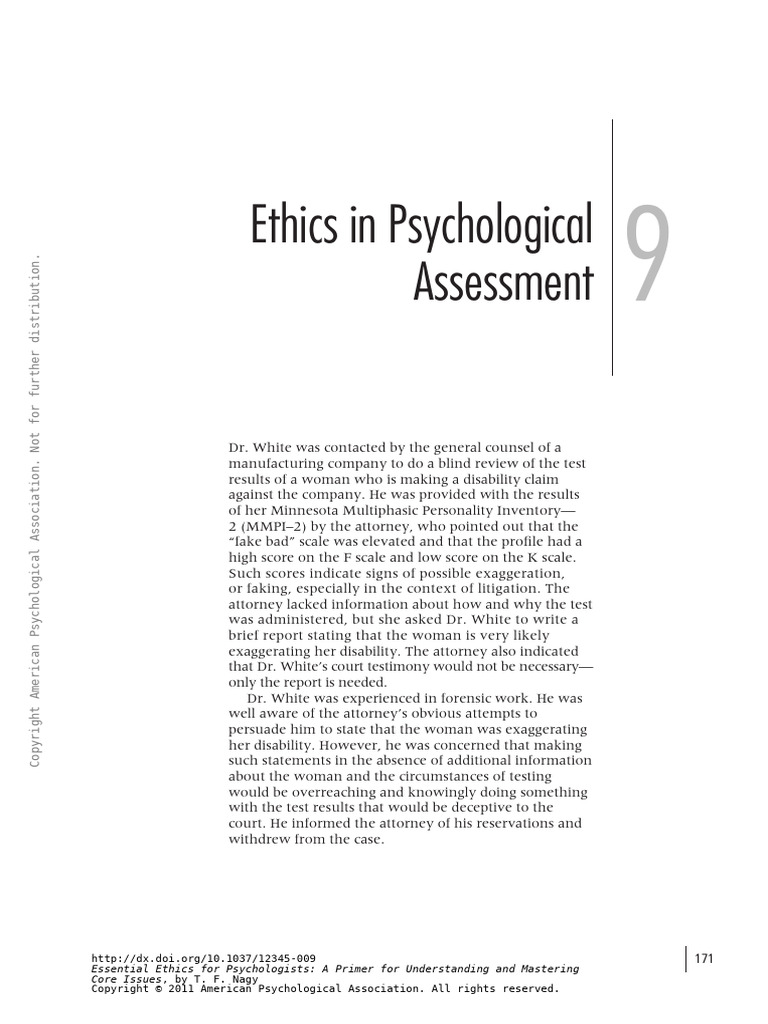 Copyright American Psychological Association. Not for further distribution.

Ethics in Psychological Assessment

9

Dr. White was contacted by the general counsel of a manufacturing company to do a blind review of the test results of a woman who is making a disability claim against the company. He was provided with the results of her Minnesota Multiphasic Personality Inventory—2 (MMPI–2) by the attorney, who pointed out that the "fake bad" scale was elevated and that the profile had a high score on the F scale and low score on the K scale. Such scores indicate signs of possible exaggeration, or faking, especially in the context of litigation. The attorney lacked information about how and why the test was administered, but she asked Dr. White to write a brief report stating that the woman is very likely exaggerating her disability. The attorney also indicated that Dr. White's court testimony would not be necessary—only the report is needed.

Dr. White was experienced in forensic work. He was well aware of the attorney's obvious attempts to persuade him to state that the woman was exaggerating her disability. However, he was concerned that making such statements in the absence of additional information about the woman and the circumstances of testing would be overreaching and knowingly doing something with the test results that would be deceptive to the court. He informed the attorney of his reservations and withdrew from the case.

http://dx.doi.org/10.1037/12345-009
Essential Ethics for Psychologists: A Primer for Understanding and Mastering Core Issues, by T. F. Nagy
Copyright © 2011 American Psychological Association. All rights reserved.

171